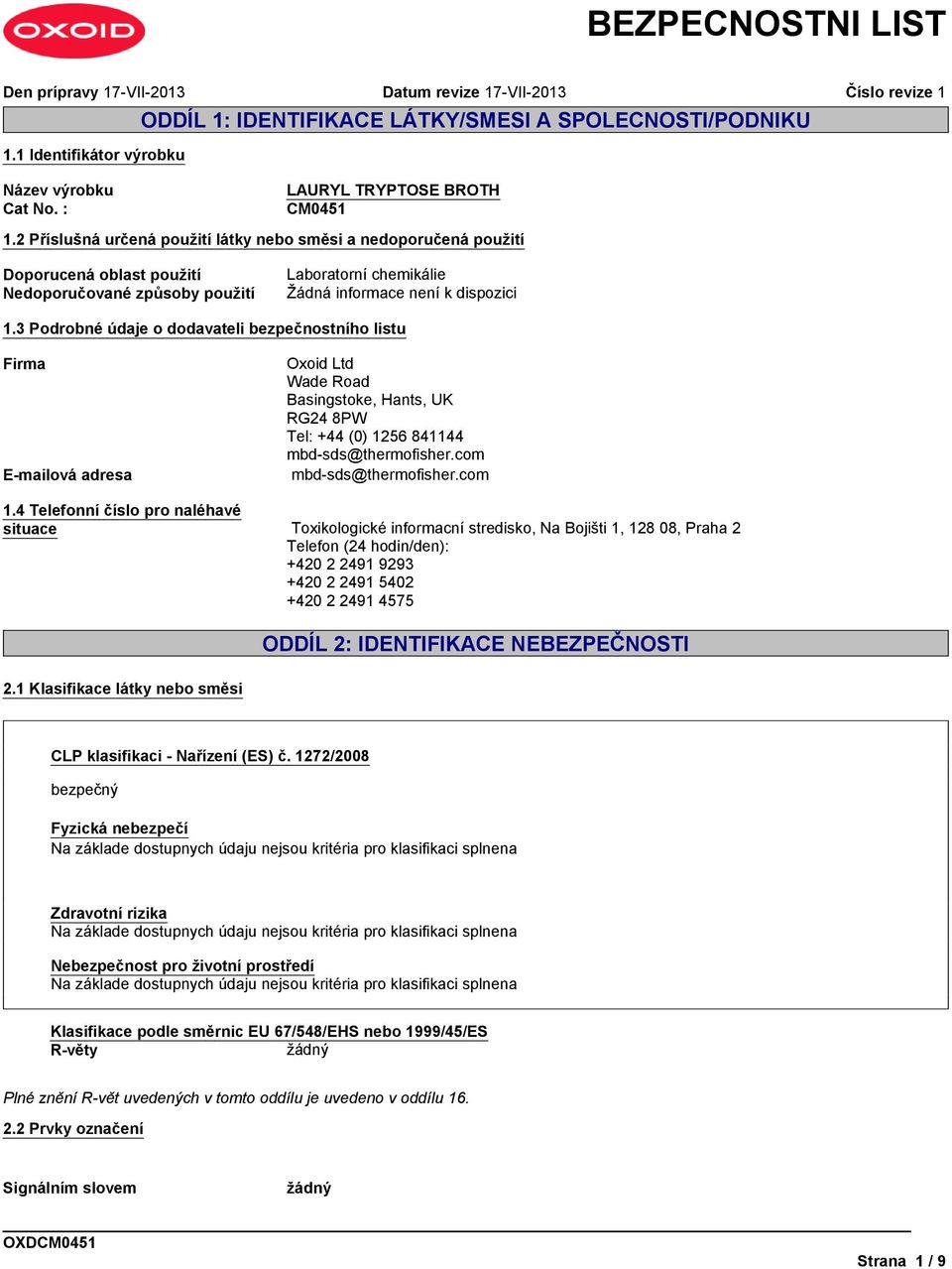 OXOID

BEZPECNOSTNI LIST

Den prípravy 17-VII-2013 Datum revize 17-VII-2013 Číslo revize 1

ODDÍL 1: IDENTIFIKACE LÁTKY/SMESI A SPOLECNOSTI/PODNIKU

1.1 Identifikátor výrobku

Název výrobku LAURYL TRYPTOSE BROTH
Cat No. : CM0451

1.2 Příslušná určená použití látky nebo směsi a nedoporučená použití

Doporucená oblast použití Laboratorní chemikálie
Nedoporučované způsoby použití Žádná informace není k dispozici

1.3 Podrobné údaje o dodavateli bezpečnostního listu

Firma Oxoid Ltd
Wade Road
Basingstoke, Hants, UK
RG24 8PW
Tel: +44 (0) 1256 841144
mbd-sds@thermofisher.com
E-mailová adresa mbd-sds@thermofisher.com

1.4 Telefonní číslo pro naléhavé situace Toxikologické informacní stredisko, Na Bojišti 1, 128 08, Praha 2
Telefon (24 hodin/den):
+420 2 2491 9293
+420 2 2491 5402
+420 2 2491 4575

ODDÍL 2: IDENTIFIKACE NEBEZPEČNOSTI

2.1 Klasifikace látky nebo směsi

CLP klasifikaci - Nařízení (ES) č. 1272/2008

bezpečný

Fyzická nebezpečí
Na základe dostupnych údaju nejsou kritéria pro klasifikaci splnena

Zdravotní rizika
Na základe dostupnych údaju nejsou kritéria pro klasifikaci splnena

Nebezpečnost pro životní prostředí
Na základe dostupnych údaju nejsou kritéria pro klasifikaci splnena

Klasifikace podle směrnic EU 67/548/EHS nebo 1999/45/ES
R-věty žádný

Plné znění R-vět uvedených v tomto oddílu je uvedeno v oddílu 16.

2.2 Prvky označení

Signálním slovem žádný

OXDCM0451

Strana 1 / 9